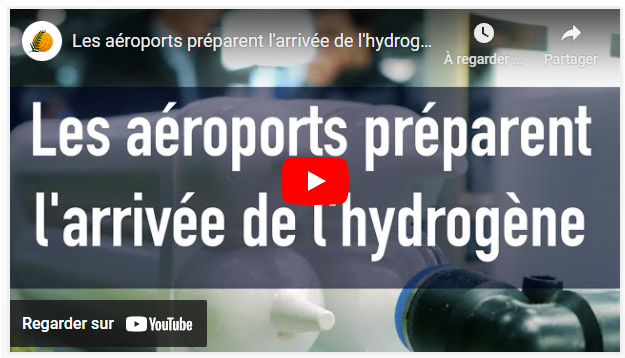 Les aéroports préparent l'arrivée de l'hydrog...

À regarder ...

Partager

Les aéroports préparent l'arrivée de l'hydrogène

Regarder sur YouTube